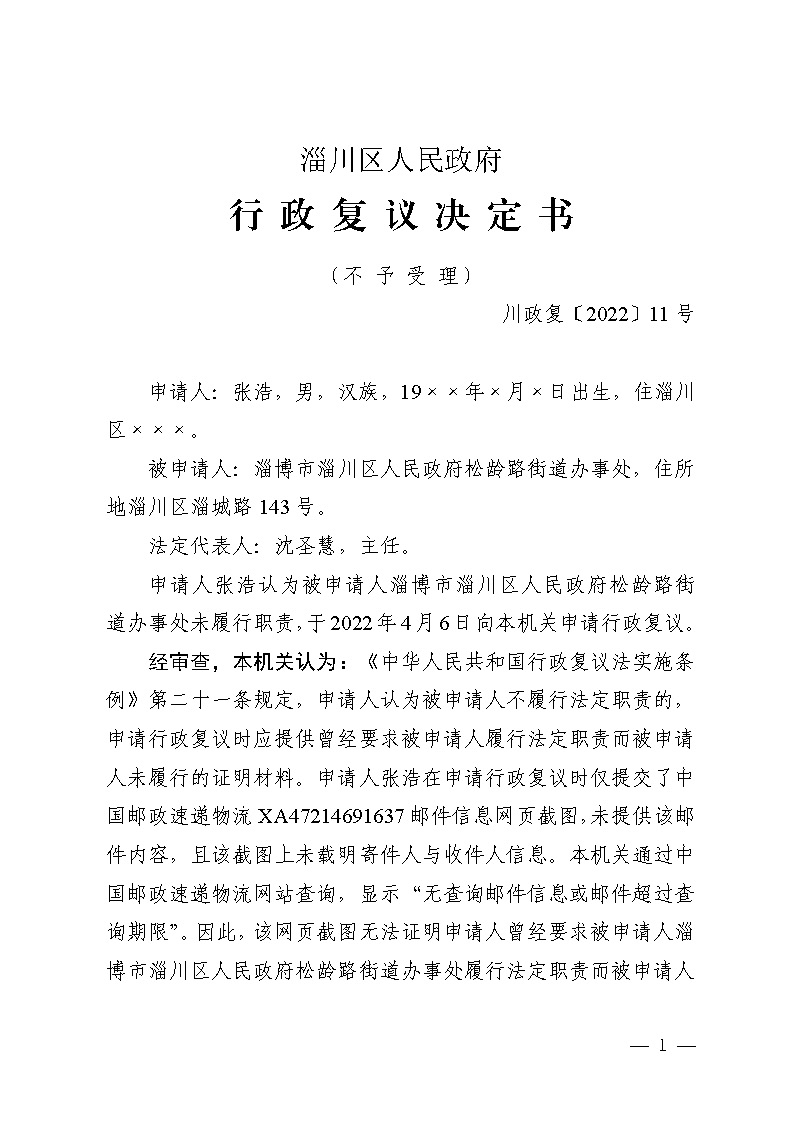 淄川区人民政府

行政复议决定书

（不予受理）

川政复〔2022〕11号

申请人：张浩，男，汉族，19××年×月×日出生，住淄川区×××。

被申请人：淄博市淄川区人民政府松龄路街道办事处，住所地淄川区淄城路143号。

法定代表人：沈圣慧，主任。

申请人张浩认为被申请人淄博市淄川区人民政府松龄路街道办事处未履行职责，于2022年4月6日向本机关申请行政复议。

经审查，本机关认为：《中华人民共和国行政复议法实施条例》第二十一条规定，申请人认为被申请人不履行法定职责的，申请行政复议时应提供曾经要求被申请人履行法定职责而被申请人未履行的证明材料。申请人张浩在申请行政复议时仅提交了中国邮政速递物流XA47214691637邮件信息网页截图，未提供该邮件内容，且该截图上未载明寄件人与收件人信息。本机关通过中国邮政速递物流网站查询，显示“无查询邮件信息或邮件超过查询期限”。因此，该网页截图无法证明申请人曾经要求被申请人淄博市淄川区人民政府松龄路街道办事处履行法定职责而被申请人

— 1 —